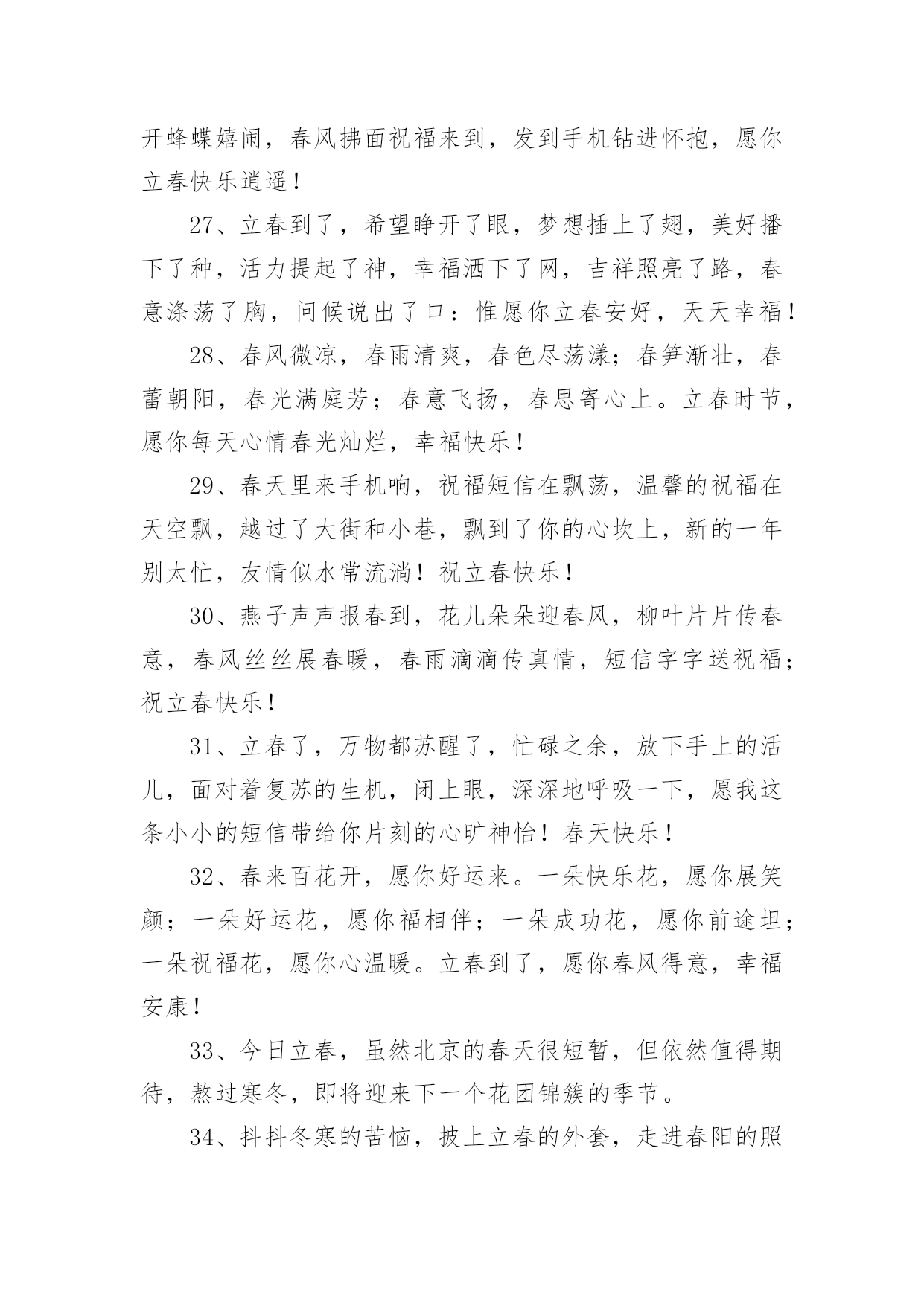 开蜂蝶嬉闹，春风拂面祝福来到，发到手机钻进怀抱，愿你立春快乐逍遥！

27、立春到了，希望睁开了眼，梦想插上了翅，美好播下了种，活力提起了神，幸福洒下了网，吉祥照亮了路，春意涤荡了胸，问候说出了口：惟愿你立春安好，天天幸福！

28、春风微凉，春雨清爽，春色尽荡漾；春笋渐壮，春蕾朝阳，春光满庭芳；春意飞扬，春思寄心上。立春时节，愿你每天心情春光灿烂，幸福快乐！

29、春天里来手机响，祝福短信在飘荡，温馨的祝福在天空飘，越过了大街和小巷，飘到了你的心坎上，新的一年别太忙，友情似水常流淌！祝立春快乐！

30、燕子声声报春到，花儿朵朵迎春风，柳叶片片传春意，春风丝丝展春暖，春雨滴滴传真情，短信字字送祝福；祝立春快乐！

31、立春了，万物都苏醒了，忙碌之余，放下手上的活儿，面对着复苏的生机，闭上眼，深深地呼吸一下，愿我这条小小的短信带给你片刻的心旷神怡！春天快乐！

32、春来百花开，愿你好运来。一朵快乐花，愿你展笑颜；一朵好运花，愿你福相伴；一朵成功花，愿你前途坦；一朵祝福花，愿你心温暖。立春到了，愿你春风得意，幸福安康！

33、今日立春，虽然北京的春天很短暂，但依然值得期待，熬过寒冬，即将迎来下一个花团锦簇的季节。

34、抖抖冬寒的苦恼，披上立春的外套，走进春阳的照